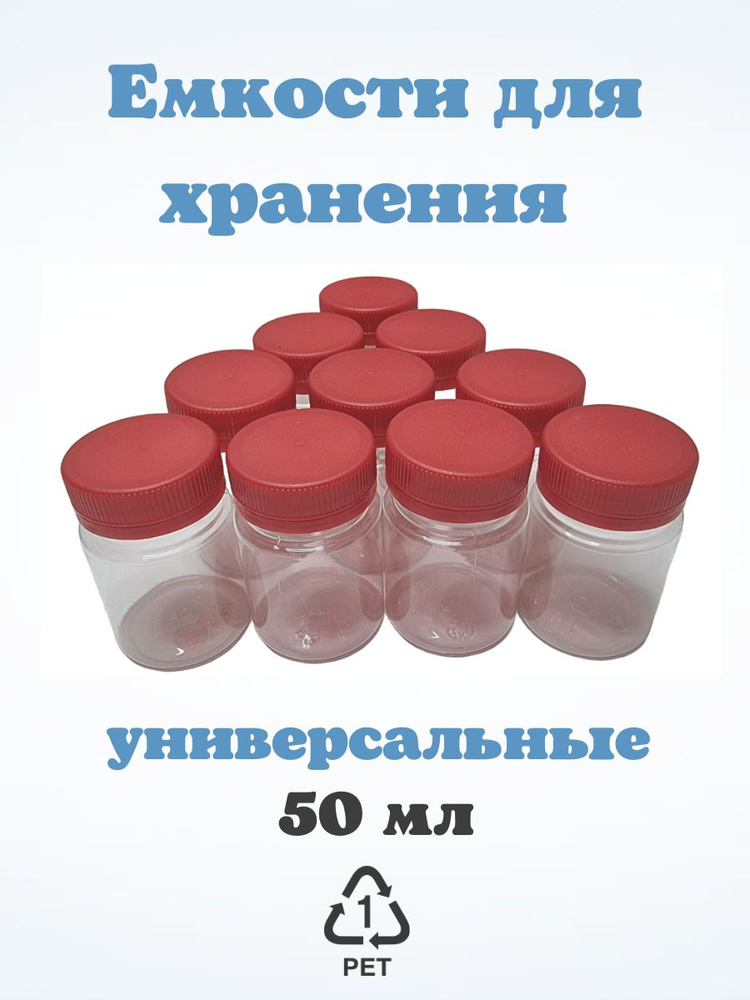 Емкости для хранения

универсальные

50 мл

1

PET